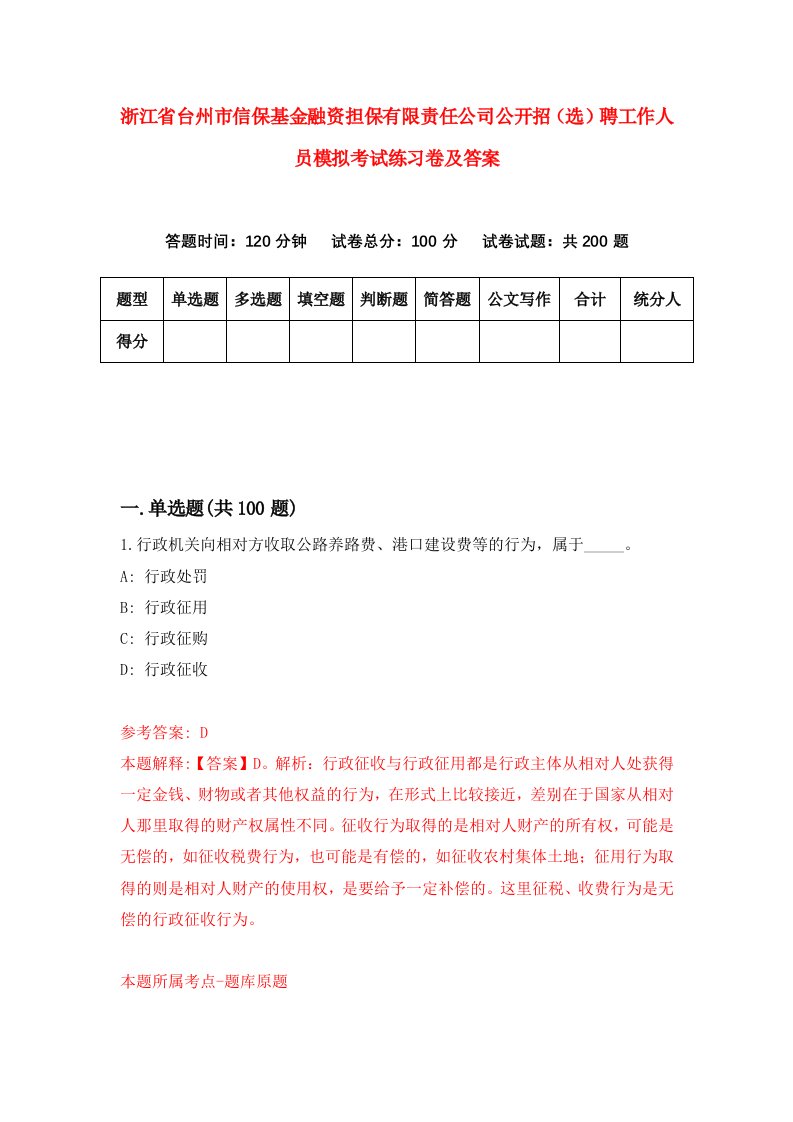 浙江省台州市信保基金融资担保有限责任公司公开招（选）聘工作人员模拟考试练习卷及答案

答题时间：120 分钟　试卷总分：100 分　试卷试题：共 200 题

| 题型 | 单选题 | 多选题 | 填空题 | 判断题 | 简答题 | 公文写作 | 合计 | 统分人 |
|---|---|---|---|---|---|---|---|---|
| 得分 | | | | | | | | |

一.单选题(共 100 题)

1.行政机关向相对方收取公路养路费、港口建设费等的行为，属于_____。

A: 行政处罚

B: 行政征用

C: 行政征购

D: 行政征收

参考答案: D

本题解释:【答案】D。解析：行政征收与行政征用都是行政主体从相对人处获得一定金钱、财物或者其他权益的行为，在形式上比较接近，差别在于国家从相对人那里取得的财产权属性不同。征收行为取得的是相对人财产的所有权，可能是无偿的，如征收税费行为，也可能是有偿的，如征收农村集体土地；征用行为取得的则是相对人财产的使用权，是要给予一定补偿的。这里征税、收费行为是无偿的行政征收行为。

本题所属考点-题库原题